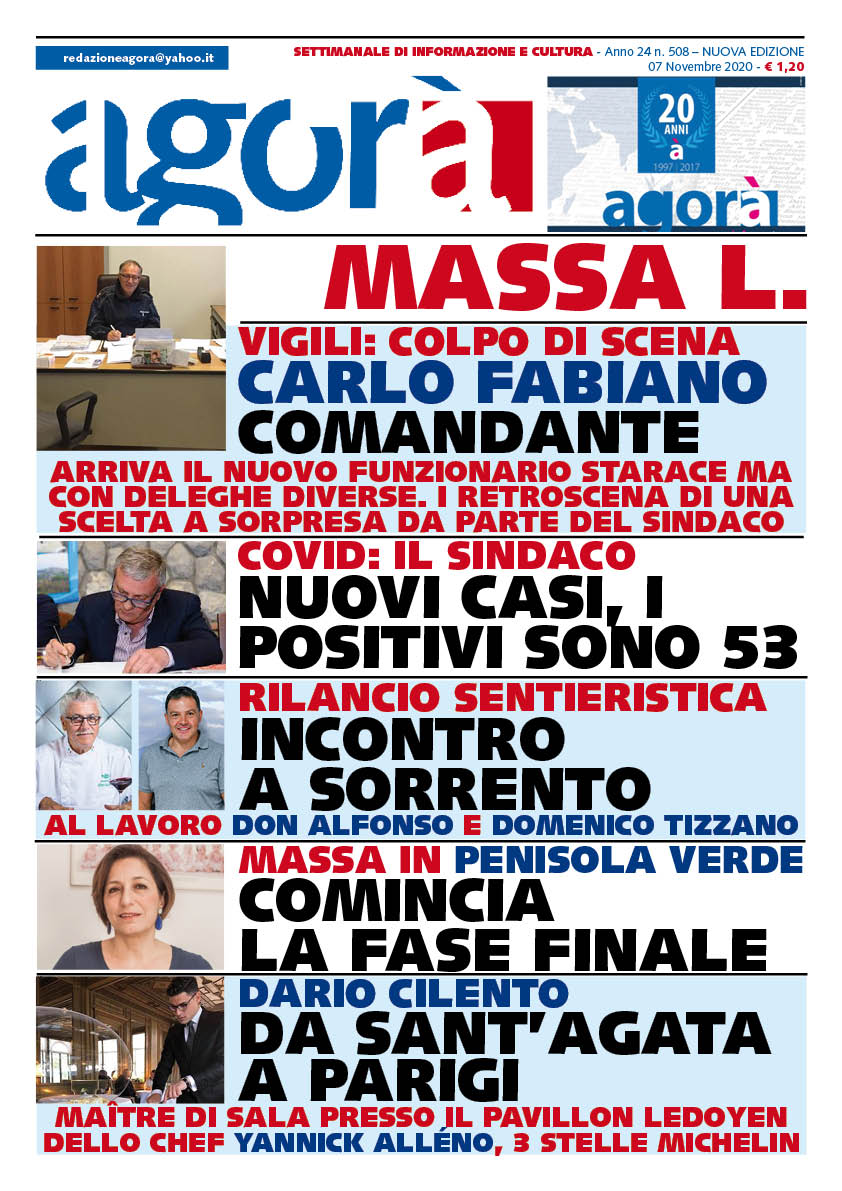 redazioneagora@yahoo.it

SETTIMANALE DI INFORMAZIONE E CULTURA - Anno 24 n. 508 – NUOVA EDIZIONE
07 Novembre 2020 - € 1,20

agorà

20 ANNI
a
1997 | 2017
agorà

MASSA L.

VIGILI: COLPO DI SCENA
CARLO FABIANO
COMANDANTE
ARRIVA IL NUOVO FUNZIONARIO STARACE MA CON DELEGHE DIVERSE. I RETROSCENA DI UNA SCELTA A SORPRESA DA PARTE DEL SINDACO

COVID: IL SINDACO
NUOVI CASI, I POSITIVI SONO 53

RILANCIO SENTIERISTICA
INCONTRO A SORRENTO
AL LAVORO DON ALFONSO E DOMENICO TIZZANO

MASSA IN PENISOLA VERDE
COMINCIA LA FASE FINALE

DARIO CILENTO
DA SANT'AGATA A PARIGI
MAÎTRE DI SALA PRESSO IL PAVILLON LEDOYEN DELLO CHEF YANNICK ALLÉNO, 3 STELLE MICHELIN